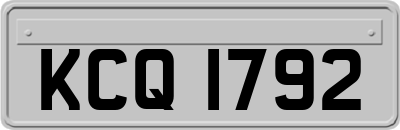 KCQ 1792